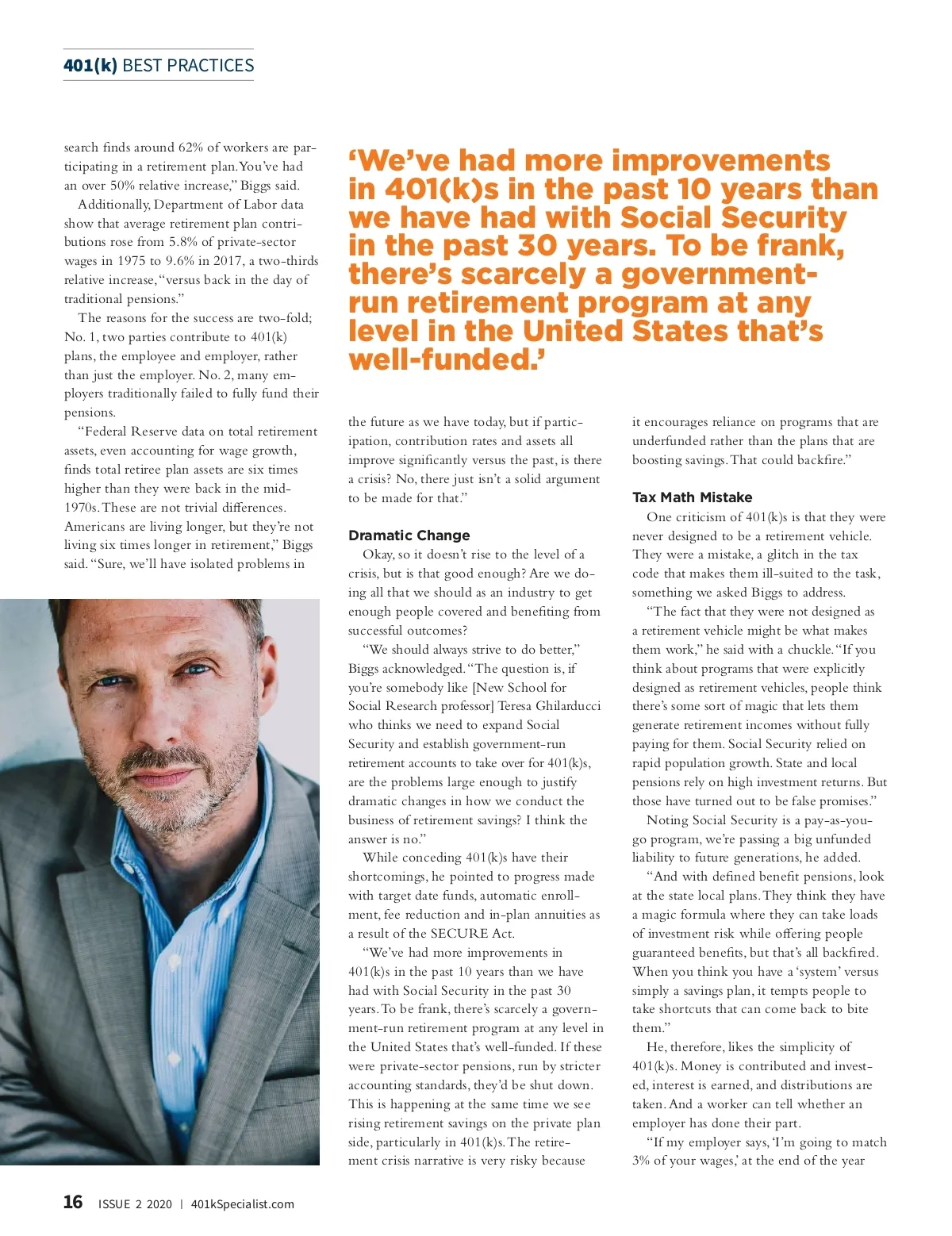 401(k) BEST PRACTICES

search finds around 62% of workers are participating in a retirement plan. You've had an over 50% relative increase," Biggs said.

Additionally, Department of Labor data show that average retirement plan contributions rose from 5.8% of private-sector wages in 1975 to 9.6% in 2017, a two-thirds relative increase, "versus back in the day of traditional pensions."

The reasons for the success are two-fold; No. 1, two parties contribute to 401(k) plans, the employee and employer, rather than just the employer. No. 2, many employers traditionally failed to fully fund their pensions.

"Federal Reserve data on total retirement assets, even accounting for wage growth, finds total retiree plan assets are six times higher than they were back in the mid-1970s. These are not trivial differences. Americans are living longer, but they're not living six times longer in retirement," Biggs said. "Sure, we'll have isolated problems in

'We've had more improvements in 401(k)s in the past 10 years than we have had with Social Security in the past 30 years. To be frank, there's scarcely a government-run retirement program at any level in the United States that's well-funded.'

the future as we have today, but if participation, contribution rates and assets all improve significantly versus the past, is there a crisis? No, there just isn't a solid argument to be made for that."

Dramatic Change

Okay, so it doesn't rise to the level of a crisis, but is that good enough? Are we doing all that we should as an industry to get enough people covered and benefiting from successful outcomes?

"We should always strive to do better," Biggs acknowledged. "The question is, if you're somebody like [New School for Social Research professor] Teresa Ghilarducci who thinks we need to expand Social Security and establish government-run retirement accounts to take over for 401(k)s, are the problems large enough to justify dramatic changes in how we conduct the business of retirement savings? I think the answer is no."

While conceding 401(k)s have their shortcomings, he pointed to progress made with target date funds, automatic enrollment, fee reduction and in-plan annuities as a result of the SECURE Act.

"We've had more improvements in 401(k)s in the past 10 years than we have had with Social Security in the past 30 years. To be frank, there's scarcely a government-run retirement program at any level in the United States that's well-funded. If these were private-sector pensions, run by stricter accounting standards, they'd be shut down. This is happening at the same time we see rising retirement savings on the private plan side, particularly in 401(k)s. The retirement crisis narrative is very risky because

it encourages reliance on programs that are underfunded rather than the plans that are boosting savings. That could backfire."

Tax Math Mistake

One criticism of 401(k)s is that they were never designed to be a retirement vehicle. They were a mistake, a glitch in the tax code that makes them ill-suited to the task, something we asked Biggs to address.

"The fact that they were not designed as a retirement vehicle might be what makes them work," he said with a chuckle. "If you think about programs that were explicitly designed as retirement vehicles, people think there's some sort of magic that lets them generate retirement incomes without fully paying for them. Social Security relied on rapid population growth. State and local pensions rely on high investment returns. But those have turned out to be false promises."

Noting Social Security is a pay-as-you-go program, we're passing a big unfunded liability to future generations, he added.

"And with defined benefit pensions, look at the state local plans. They think they have a magic formula where they can take loads of investment risk while offering people guaranteed benefits, but that's all backfired. When you think you have a 'system' versus simply a savings plan, it tempts people to take shortcuts that can come back to bite them."

He, therefore, likes the simplicity of 401(k)s. Money is contributed and invested, interest is earned, and distributions are taken. And a worker can tell whether an employer has done their part.

"If my employer says, 'I'm going to match 3% of your wages,' at the end of the year

16 ISSUE 2 2020 | 401kSpecialist.com